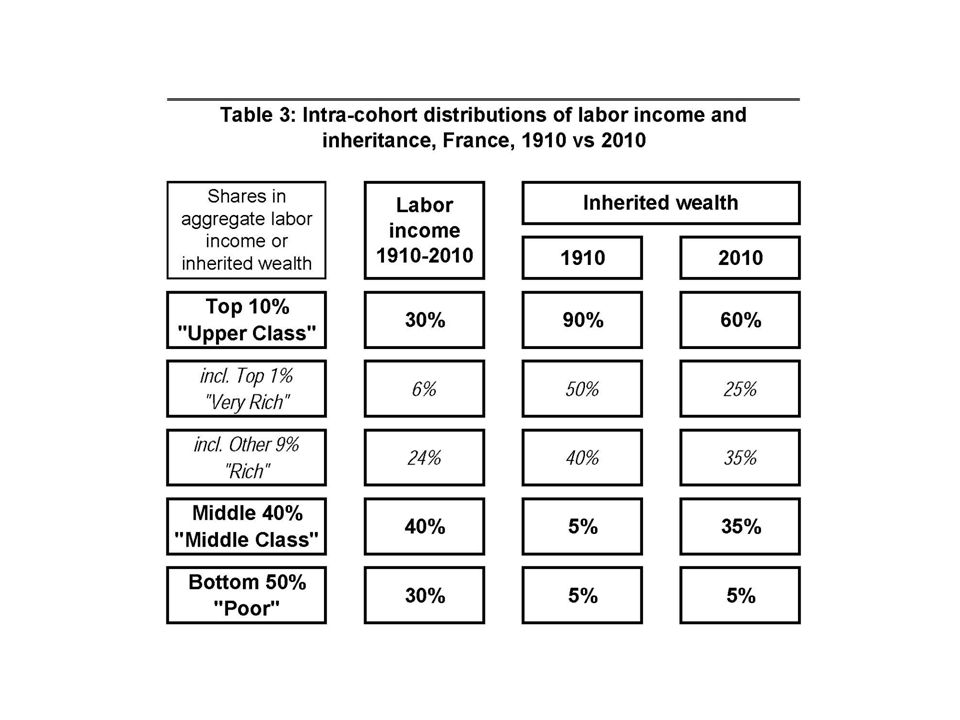 Table 3: Intra-cohort distributions of labor income and inheritance, France, 1910 vs 2010

| Shares in aggregate labor income or inherited wealth | Labor income 1910-2010 | Inherited wealth 1910 | Inherited wealth 2010 |
|---|---|---|---|
| Top 10% "Upper Class" | 30% | 90% | 60% |
| incl. Top 1% "Very Rich" | 6% | 50% | 25% |
| incl. Other 9% "Rich" | 24% | 40% | 35% |
| Middle 40% "Middle Class" | 40% | 5% | 35% |
| Bottom 50% "Poor" | 30% | 5% | 5% |